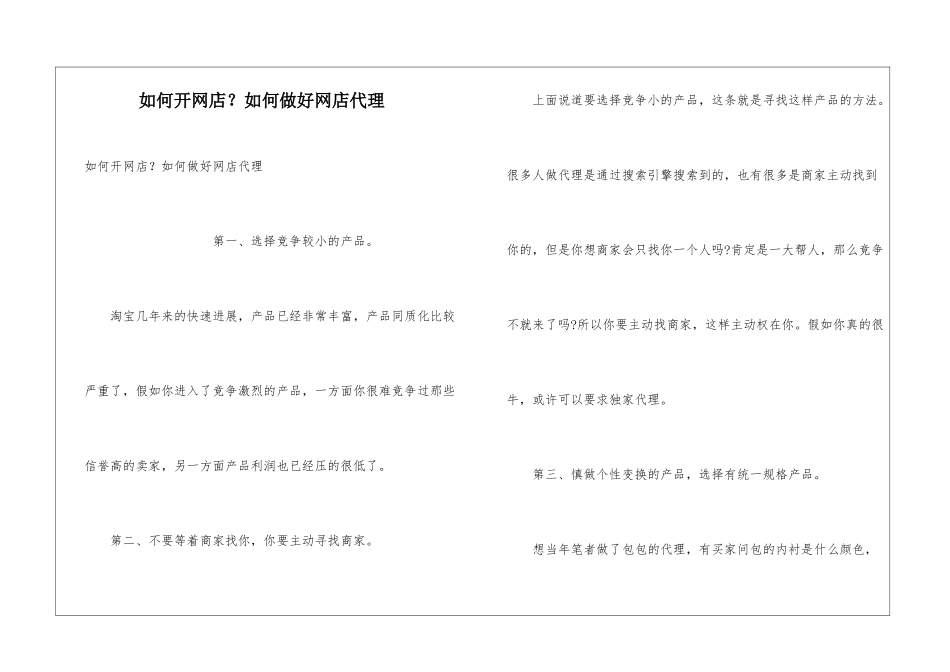 如何开网店？如何做好网店代理

如何开网店？如何做好网店代理

第一、选择竞争较小的产品。

淘宝几年来的快速进展，产品已经非常丰富，产品同质化比较严重了，假如你进入了竞争激烈的产品，一方面你很难竞争过那些信誉高的卖家，另一方面产品利润也已经压的很低了。

第二、不要等着商家找你，你要主动寻找商家。

上面说道要选择竞争小的产品，这条就是寻找这样产品的方法。

很多人做代理是通过搜索引擎搜索到的，也有很多是商家主动找到你的，但是你想商家会只找你一个人吗?肯定是一大帮人，那么竞争不就来了吗?所以你要主动找商家，这样主动权在你。假如你真的很牛，或许可以要求独家代理。

第三、慎做个性变换的产品，选择有统一规格产品。

想当年笔者做了包包的代理，有买家问包的内衬是什么颜色，